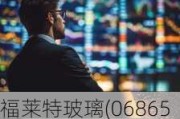 福莱特玻璃(06865